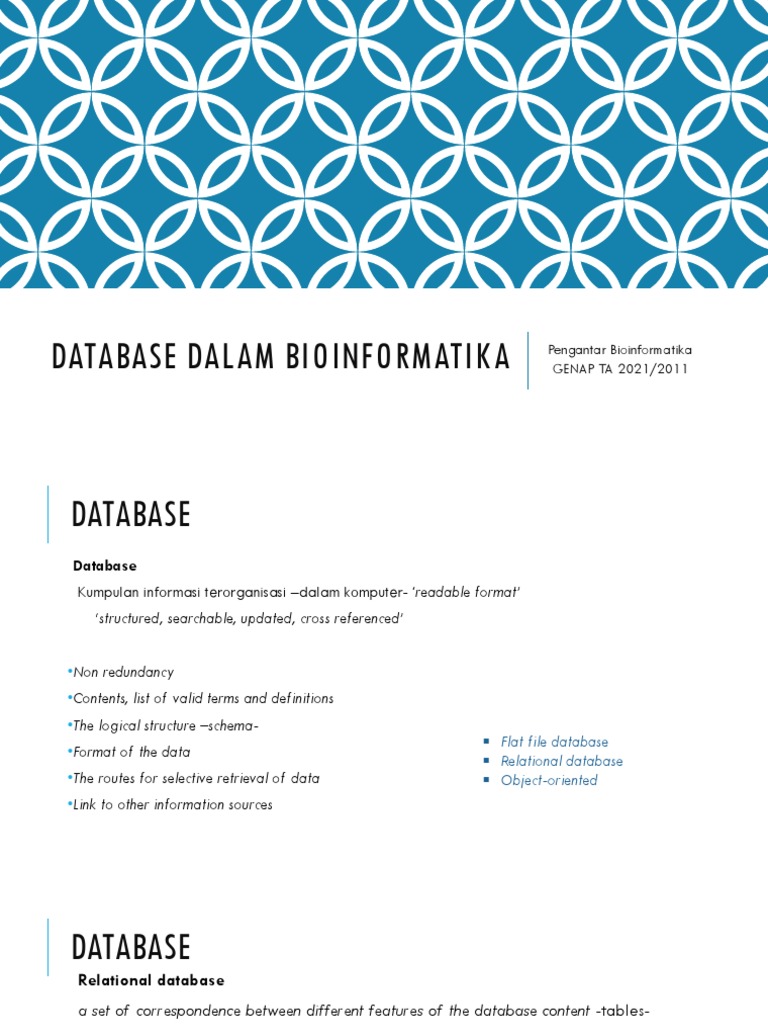 DATABASE DALAM BIOINFORMATIKA

Pengantar Bioinformatika
GENAP TA 2021/2011

DATABASE

Database

Kumpulan informasi terorganisasi –dalam komputer- 'readable format'

'structured, searchable, updated, cross referenced'

•Non redundancy
•Contents, list of valid terms and definitions
•The logical structure –schema-
•Format of the data
•The routes for selective retrieval of data
•Link to other information sources

▪ Flat file database
▪ Relational database
▪ Object-oriented

DATABASE

Relational database

a set of correspondence between different features of the database content -tables-